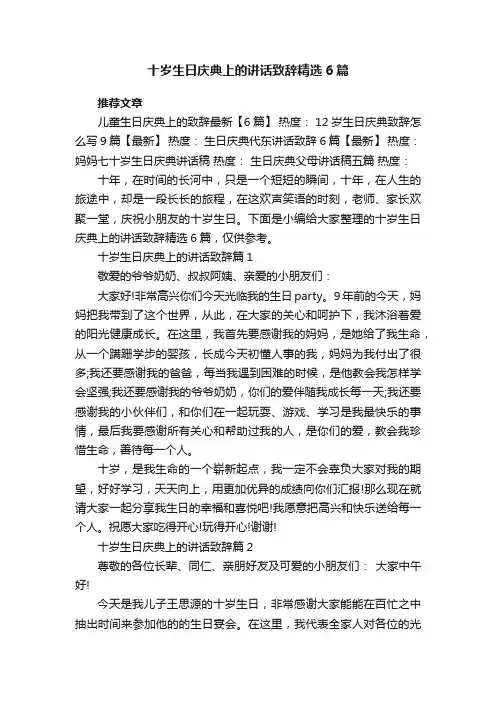 十岁生日庆典上的讲话致辞精选6篇

推荐文章

儿童生日庆典上的致辞最新【6篇】 热度： 12岁生日庆典致辞怎么写9篇【最新】 热度： 生日庆典代东讲话致辞6篇【最新】 热度： 妈妈七十岁生日庆典讲话稿 热度： 生日庆典父母讲话稿五篇 热度：

十年，在时间的长河中，只是一个短短的瞬间，十年，在人生的旅途中，却是一段长长的旅程，在这欢声笑语的时刻，老师、家长欢聚一堂，庆祝小朋友的十岁生日。下面是小编给大家整理的十岁生日庆典上的讲话致辞精选6篇，仅供参考。

十岁生日庆典上的讲话致辞篇1

敬爱的爷爷奶奶、叔叔阿姨、亲爱的小朋友们：

大家好!非常高兴你们今天光临我的生日party。9年前的今天，妈妈把我带到了这个世界，从此，在大家的关心和呵护下，我沐浴着爱的阳光健康成长。在这里，我首先要感谢我的妈妈，是她给了我生命，从一个蹒跚学步的婴孩，长成今天初懂人事的我，妈妈为我付出了很多;我还要感谢我的爸爸，每当我遇到困难的时候，是他教会我怎样学会坚强;我还要感谢我的爷爷奶奶，你们的爱伴随我成长每一天;我还要感谢我的小伙伴们，和你们在一起玩耍、游戏、学习是我最快乐的事情，最后我要感谢所有关心和帮助过我的人，是你们的爱，教会我珍惜生命，善待每一个人。

十岁，是我生命的一个崭新起点，我一定不会辜负大家对我的期望，好好学习，天天向上，用更加优异的成绩向你们汇报!那么现在就请大家一起分享我生日的幸福和喜悦吧!我愿意把高兴和快乐送给每一个人。祝愿大家吃得开心!玩得开心!谢谢!

十岁生日庆典上的讲话致辞篇2

尊敬的各位长辈、同仁、亲朋好友及可爱的小朋友们： 大家中午好!

今天是我儿子王思源的十岁生日，非常感谢大家能能在百忙之中抽出时间来参加他的的生日宴会。在这里，我代表全家人对各位的光